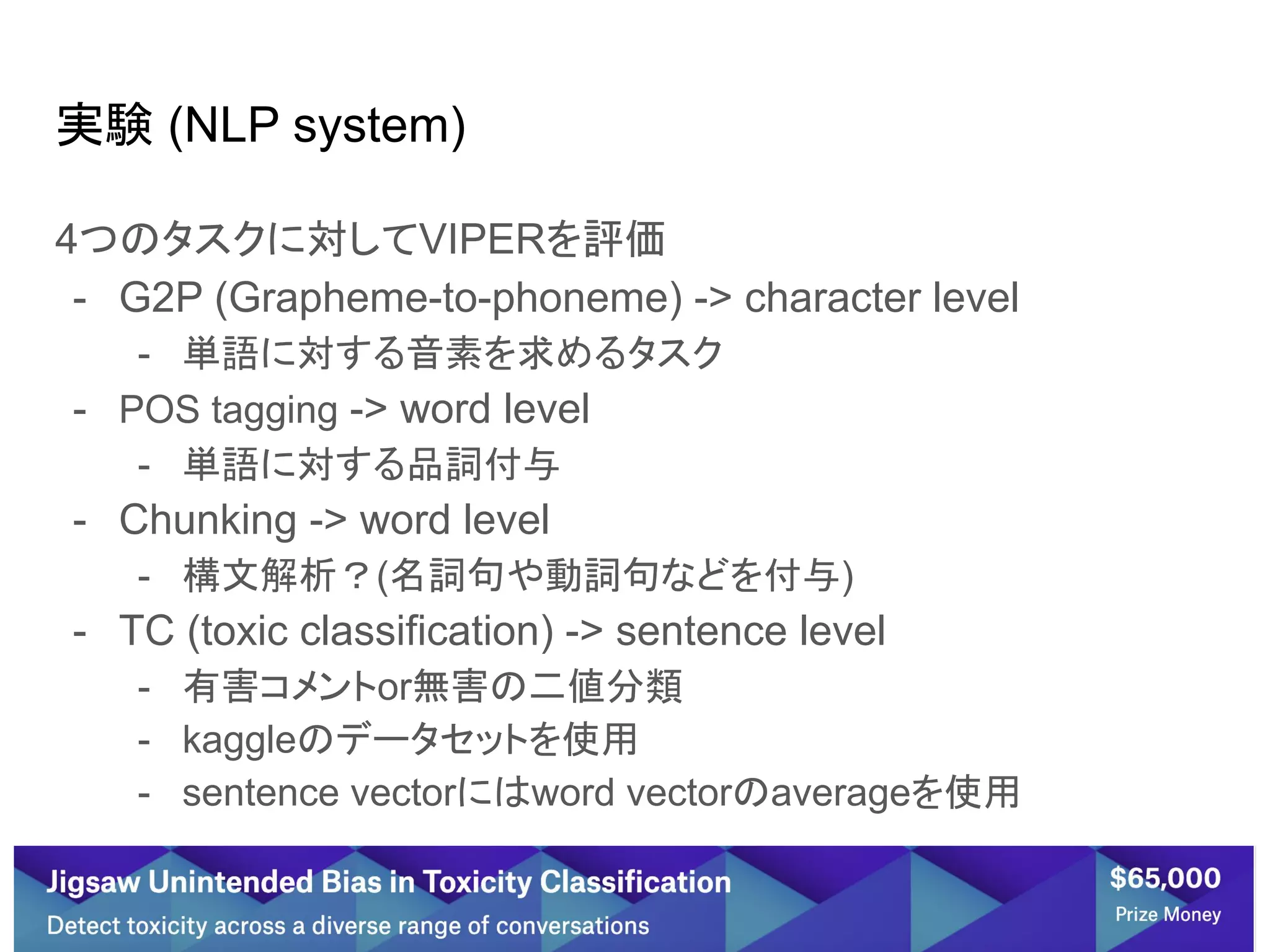 実験 (NLP system)

4つのタスクに対してVIPERを評価
- G2P (Grapheme-to-phoneme) -> character level
  - 単語に対する音素を求めるタスク
- POS tagging -> word level
  - 単語に対する品詞付与
- Chunking -> word level
  - 構文解析？(名詞句や動詞句などを付与)
- TC (toxic classification) -> sentence level
  - 有害コメントor無害の二値分類
  - kaggleのデータセットを使用
  - sentence vectorにはword vectorのaverageを使用

Jigsaw Unintended Bias in Toxicity Classification
Detect toxicity across a diverse range of conversations

$65,000
Prize Money